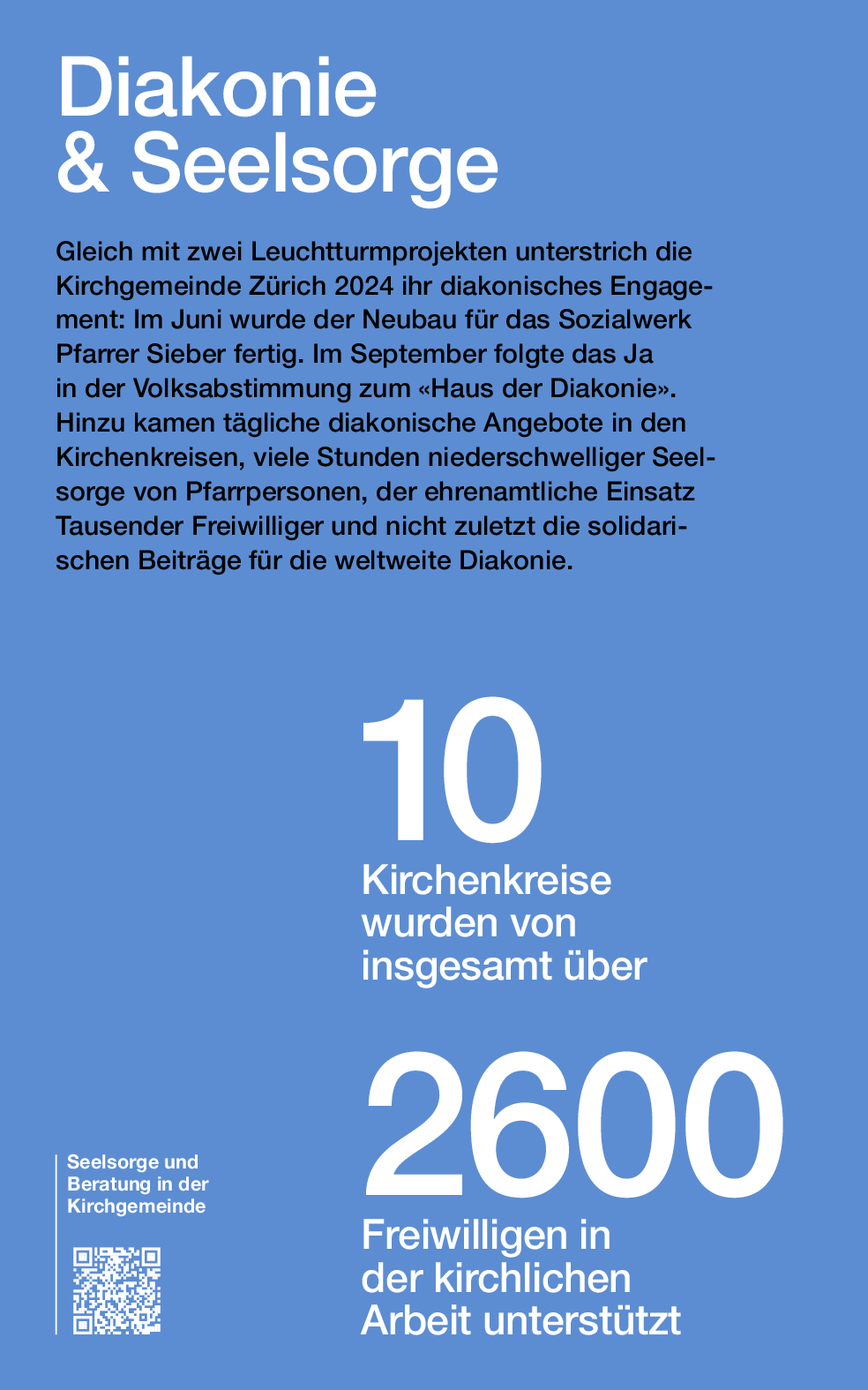 Diakonie
& Seelsorge

Gleich mit zwei Leuchtturmprojekten unterstrich die Kirchgemeinde Zürich 2024 ihr diakonisches Engagement: Im Juni wurde der Neubau für das Sozialwerk Pfarrer Sieber fertig. Im September folgte das Ja in der Volksabstimmung zum «Haus der Diakonie». Hinzu kamen tägliche diakonische Angebote in den Kirchenkreisen, viele Stunden niederschwelliger Seelsorge von Pfarrpersonen, der ehrenamtliche Einsatz Tausender Freiwilliger und nicht zuletzt die solidarischen Beiträge für die weltweite Diakonie.

10
Kirchenkreise wurden von insgesamt über

2600
Freiwilligen in der kirchlichen Arbeit unterstützt

Seelsorge und Beratung in der Kirchgemeinde